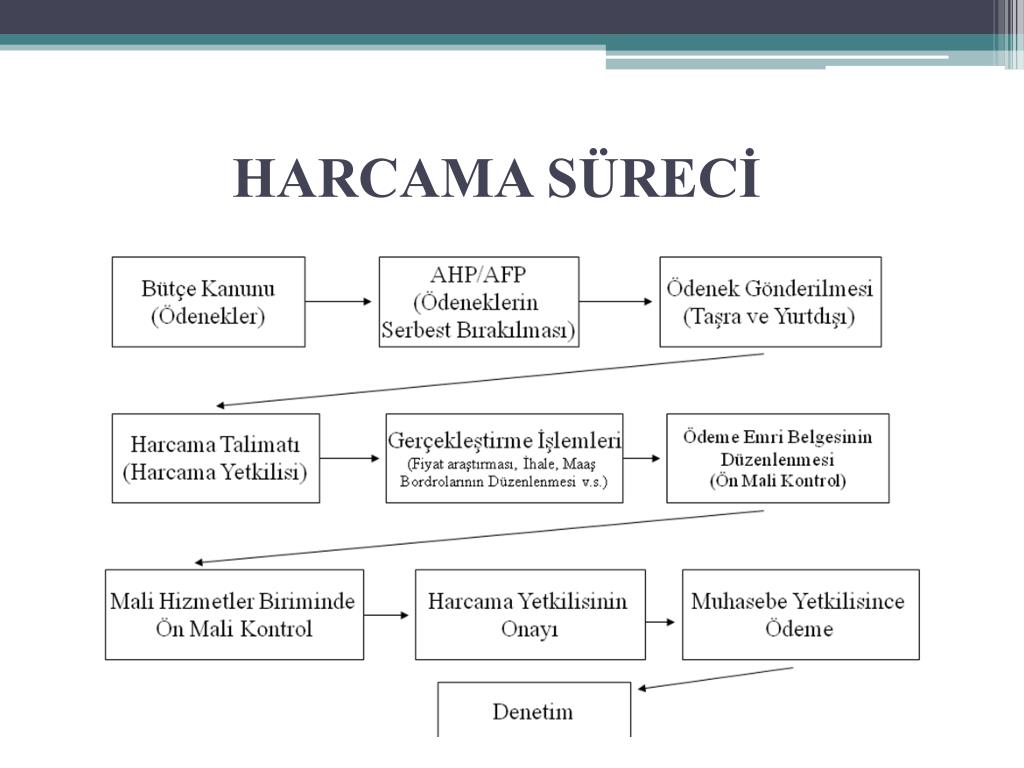 HARCAMA SÜRECİ

Bütçe Kanunu
(Ödenekler)

AHP/AFP
(Ödeneklerin
Serbest Bırakılması)

Ödenek Gönderilmesi
(Taşra ve Yurtdışı)

Harcama Talimatı
(Harcama Yetkilisi)

Gerçekleştirme İşlemleri
(Fiyat araştırması, İhale, Maaş Bordrolarının Düzenlenmesi v.s.)

Ödeme Emri Belgesinin
Düzenlenmesi
(Ön Mali Kontrol)

Mali Hizmetler Biriminde
Ön Mali Kontrol

Harcama Yetkilisinin
Onayı

Muhasebe Yetkilisince
Ödeme

Denetim